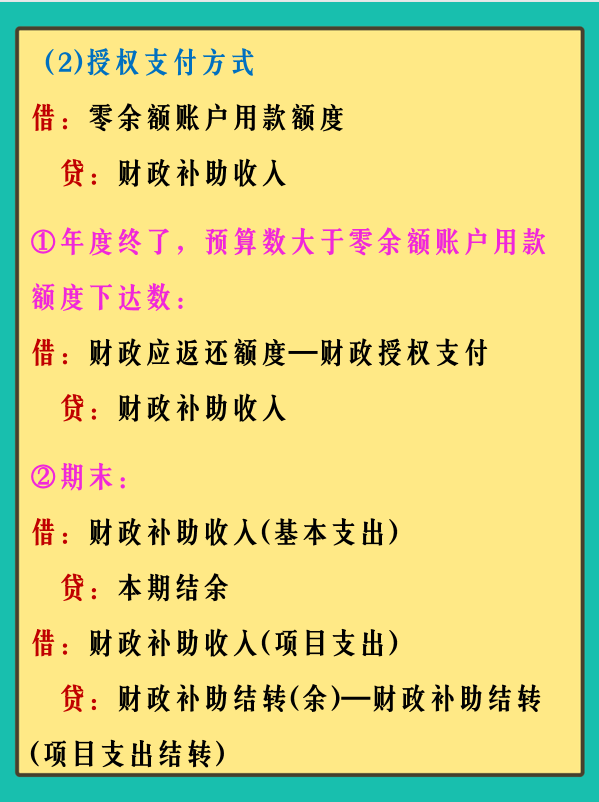 (2)授权支付方式

借：零余额账户用款额度

贷：财政补助收入

①年度终了，预算数大于零余额账户用款额度下达数：

借：财政应返还额度—财政授权支付

贷：财政补助收入

②期末：

借：财政补助收入(基本支出)

贷：本期结余

借：财政补助收入(项目支出)

贷：财政补助结转(余)—财政补助结转(项目支出结转)